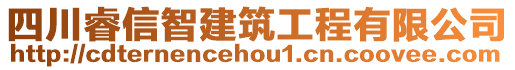 四川睿信智建筑工程有限公司
http://cdternencehou1.cn.coovee.com